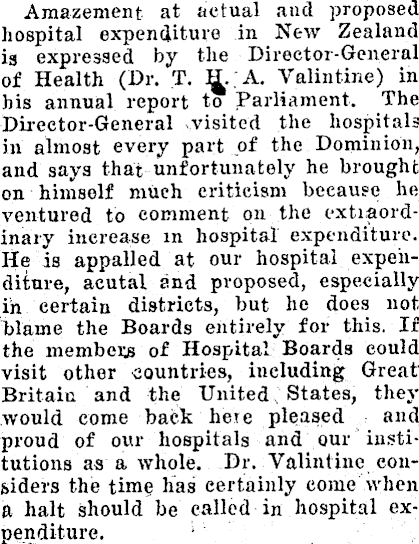 Amazement at actual and proposed hospital expenditure in New Zealand is expressed by the Director-General of Health (Dr. T. H. A. Valintine) in his annual report to Parliament. The Director-General visited the hospitals in almost every part of the Dominion, and says that unfortunately he brought on himself much criticism because he ventured to comment on the extraordinary increase in hospital expenditure. He is appalled at our hospital expenditure, acutal and proposed, especially in certain districts, but he does not blame the Boards entirely for this. If the members of Hospital Boards could visit other countries, including Great Britain and the United States, they would come back here pleased and proud of our hospitals and our institutions as a whole. Dr. Valintine considers the time has certainly come when a halt should be called in hospital expenditure.